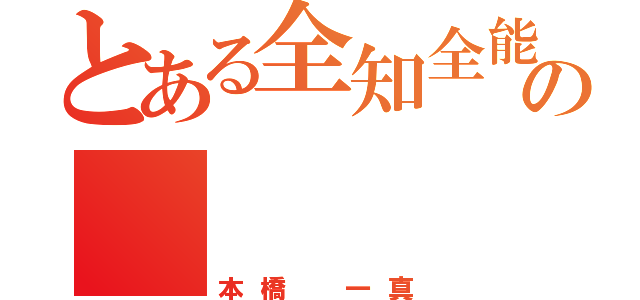 とある全知全能の

本橋　一真